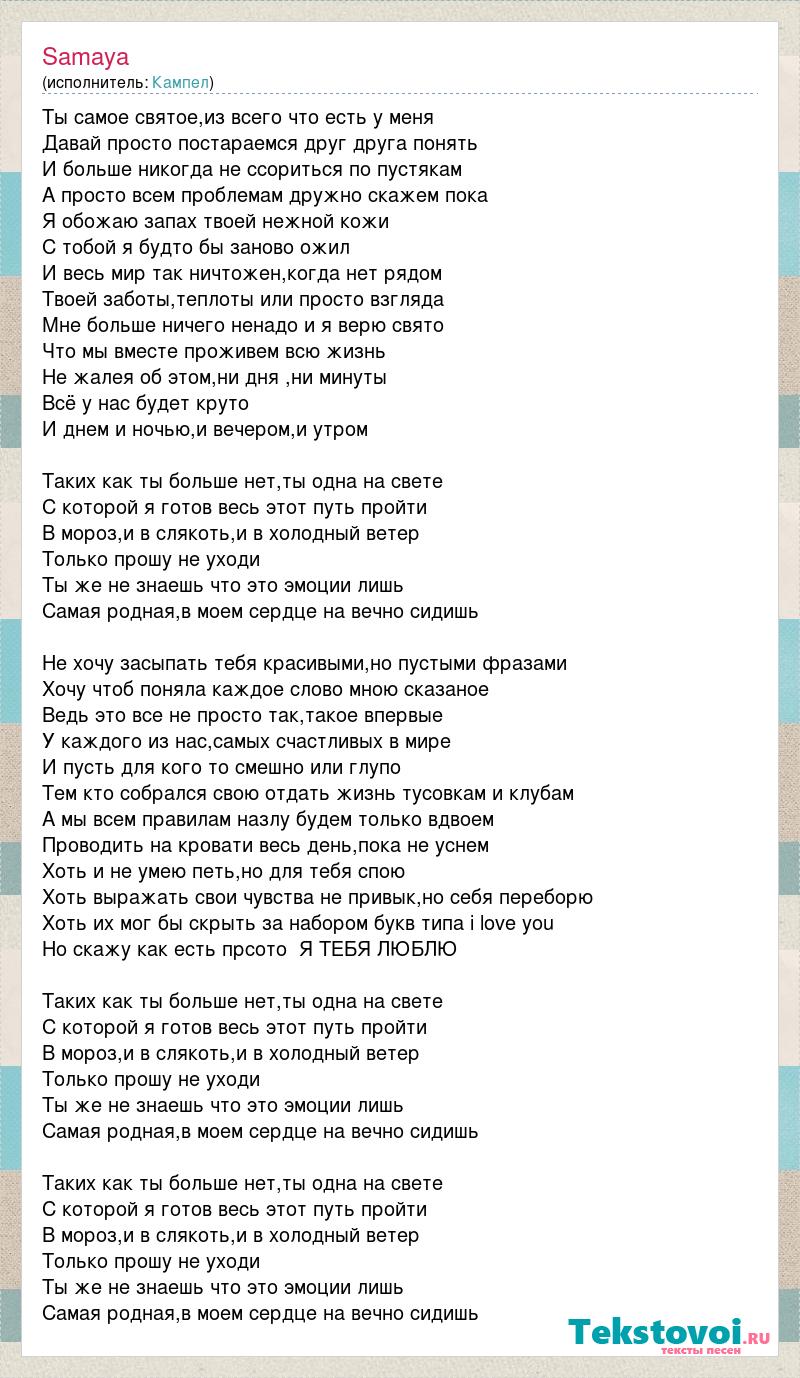 Samaya
(исполнитель: Кампел)

Ты самое святое,из всего что есть у меня
Давай просто постараемся друг друга понять
И больше никогда не ссориться по пустякам
А просто всем проблемам дружно скажем пока
Я обожаю запах твоей нежной кожи
С тобой я будто бы заново ожил
И весь мир так ничтожен,когда нет рядом
Твоей заботы,теплоты или просто взгляда
Мне больше ничего ненадо и я верю свято
Что мы вместе проживем всю жизнь
Не жалея об этом,ни дня ,ни минуты
Всё у нас будет круто
И днем и ночью,и вечером,и утром

Таких как ты больше нет,ты одна на свете
С которой я готов весь этот путь пройти
В мороз,и в слякоть,и в холодный ветер
Только прошу не уходи
Ты же не знаешь что это эмоции лишь
Самая родная,в моем сердце на вечно сидишь

Не хочу засыпать тебя красивыми,но пустыми фразами
Хочу чтоб поняла каждое слово мною сказаное
Ведь это все не просто так,такое впервые
У каждого из нас,самых счастливых в мире
И пусть для кого то смешно или глупо
Тем кто собрался свою отдать жизнь тусовкам и клубам
А мы всем правилам назлу будем только вдвоем
Проводить на кровати весь день,пока не уснем
Хоть и не умею петь,но для тебя спою
Хоть выражать свои чувства не привык,но себя переборю
Хоть их мог бы скрыть за набором букв типа i love you
Но скажу как есть прсото Я ТЕБЯ ЛЮБЛЮ

Таких как ты больше нет,ты одна на свете
С которой я готов весь этот путь пройти
В мороз,и в слякоть,и в холодный ветер
Только прошу не уходи
Ты же не знаешь что это эмоции лишь
Самая родная,в моем сердце на вечно сидишь

Таких как ты больше нет,ты одна на свете
С которой я готов весь этот путь пройти
В мороз,и в слякоть,и в холодный ветер
Только прошу не уходи
Ты же не знаешь что это эмоции лишь
Самая родная,в моем сердце на вечно сидишь

Tekstovoi.RU
тексты песен